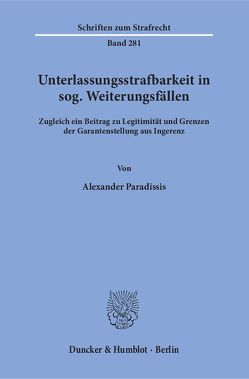 Schriften zum Strafrecht

Band 281

Unterlassungsstrafbarkeit in sog. Weiterungsfällen

Zugleich ein Beitrag zu Legitimität und Grenzen der Garantenstellung aus Ingerenz

Von

Alexander Paradissis

Duncker & Humblot · Berlin